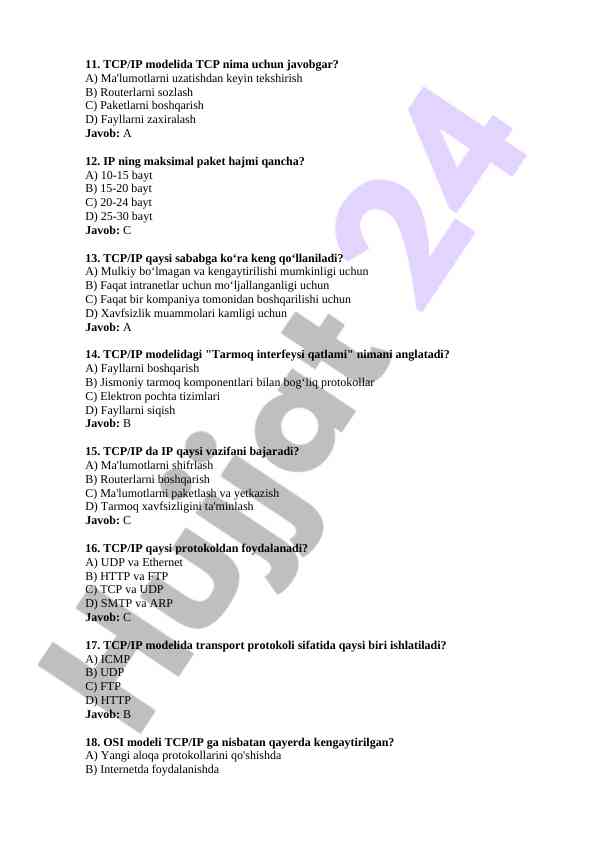 **11. TCP/IP modelida TCP nima uchun javobgar?**
A) Ma'lumotlarni uzatishdan keyin tekshirish
B) Routerlarni sozlash
C) Paketlarni boshqarish
D) Fayllarni zaxiralash
**Javob:** A

**12. IP ning maksimal paket hajmi qancha?**
A) 10-15 bayt
B) 15-20 bayt
C) 20-24 bayt
D) 25-30 bayt
**Javob:** C

**13. TCP/IP qaysi sababga ko‘ra keng qo‘llaniladi?**
A) Mulkiy bo‘lmagan va kengaytirilishi mumkinligi uchun
B) Faqat intranetlar uchun mo‘ljallanganligi uchun
C) Faqat bir kompaniya tomonidan boshqarilishi uchun
D) Xavfsizlik muammolari kamligi uchun
**Javob:** A

**14. TCP/IP modelidagi "Tarmoq interfeysi qatlami" nimani anglatadi?**
A) Fayllarni boshqarish
B) Jismoniy tarmoq komponentlari bilan bog‘liq protokollar
C) Elektron pochta tizimlari
D) Fayllarni siqish
**Javob:** B

**15. TCP/IP da IP qaysi vazifani bajaradi?**
A) Ma'lumotlarni shifrlash
B) Routerlarni boshqarish
C) Ma'lumotlarni paketlash va yetkazish
D) Tarmoq xavfsizligini ta'minlash
**Javob:** C

**16. TCP/IP qaysi protokoldan foydalanadi?**
A) UDP va Ethernet
B) HTTP va FTP
C) TCP va UDP
D) SMTP va ARP
**Javob:** C

**17. TCP/IP modelida transport protokoli sifatida qaysi biri ishlatiladi?**
A) ICMP
B) UDP
C) FTP
D) HTTP
**Javob:** B

**18. OSI modeli TCP/IP ga nisbatan qayerda kengaytirilgan?**
A) Yangi aloqa protokollarini qo'shishda
B) Internetda foydalanishda

Hujjat 24